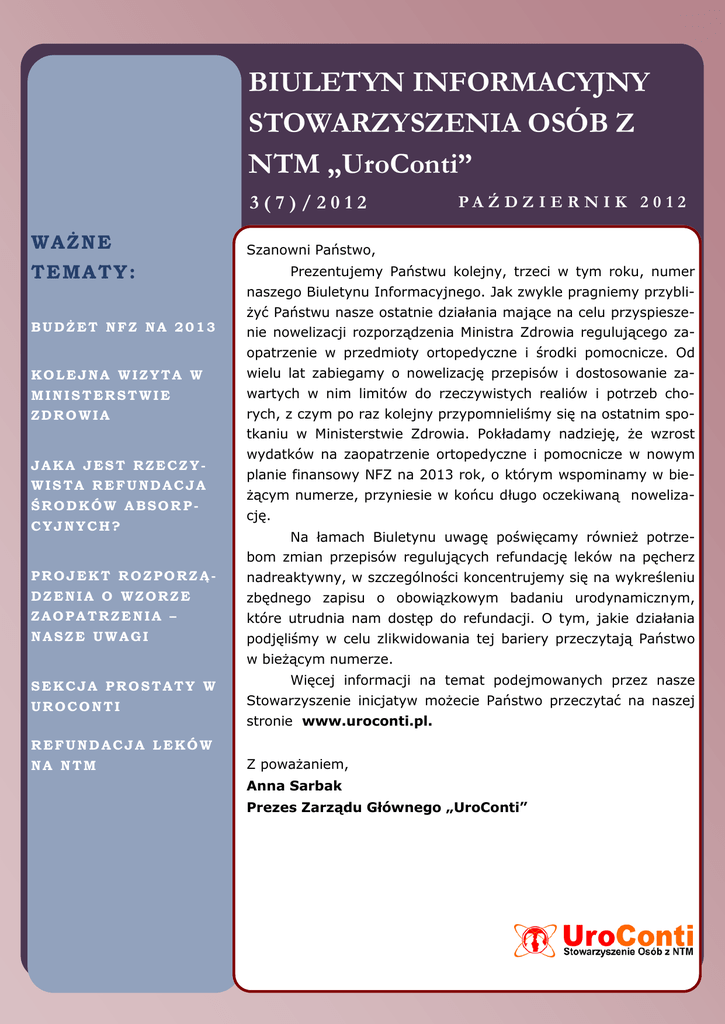 BIULETYN INFORMACYJNY STOWARZYSZENIA OSÓB Z NTM „UroConti”

3(7)/2012

PAŹDZIERNIK 2012

WAŻNE TEMATY:

BUDŻET NFZ NA 2013

KOLEJNA WIZYTA W MINISTERSTWIE ZDROWIA

JAKA JEST RZECZYWISTA REFUNDACJA ŚRODKÓW ABSORPCYJNYCH?

PROJEKT ROZPORZĄDZENIA O WZORZE ZAOPATRZENIA – NASZE UWAGI

SEKCJA PROSTATY W UROCONTI

REFUNDACJA LEKÓW NA NTM

Szanowni Państwo,

Prezentujemy Państwu kolejny, trzeci w tym roku, numer naszego Biuletynu Informacyjnego. Jak zwykle pragniemy przybliżyć Państwu nasze ostatnie działania mające na celu przyspieszenie nowelizacji rozporządzenia Ministra Zdrowia regulującego zaopatrzenie w przedmioty ortopedyczne i środki pomocnicze. Od wielu lat zabiegamy o nowelizację przepisów i dostosowanie zawartych w nim limitów do rzeczywistych realiów i potrzeb chorych, z czym po raz kolejny przypomnieliśmy się na ostatnim spotkaniu w Ministerstwie Zdrowia. Pokładamy nadzieję, że wzrost wydatków na zaopatrzenie ortopedyczne i pomocnicze w nowym planie finansowy NFZ na 2013 rok, o którym wspominamy w bieżącym numerze, przyniesie w końcu długo oczekiwaną nowelizację.

Na łamach Biuletynu uwagę poświęcamy również potrzebom zmian przepisów regulujących refundację leków na pęcherz nadreaktywny, w szczególności koncentrujemy się na wykreśleniu zbędnego zapisu o obowiązkowym badaniu urodynamicznym, które utrudnia nam dostęp do refundacji. O tym, jakie działania podjęliśmy w celu zlikwidowania tej bariery przeczytają Państwo w bieżącym numerze.

Więcej informacji na temat podejmowanych przez nasze Stowarzyszenie inicjatyw możecie Państwo przeczytać na naszej stronie www.uroconti.pl.

Z poważaniem,
Anna Sarbak
Prezes Zarządu Głównego „UroConti”

UroConti
Stowarzyszenie Osób z NTM